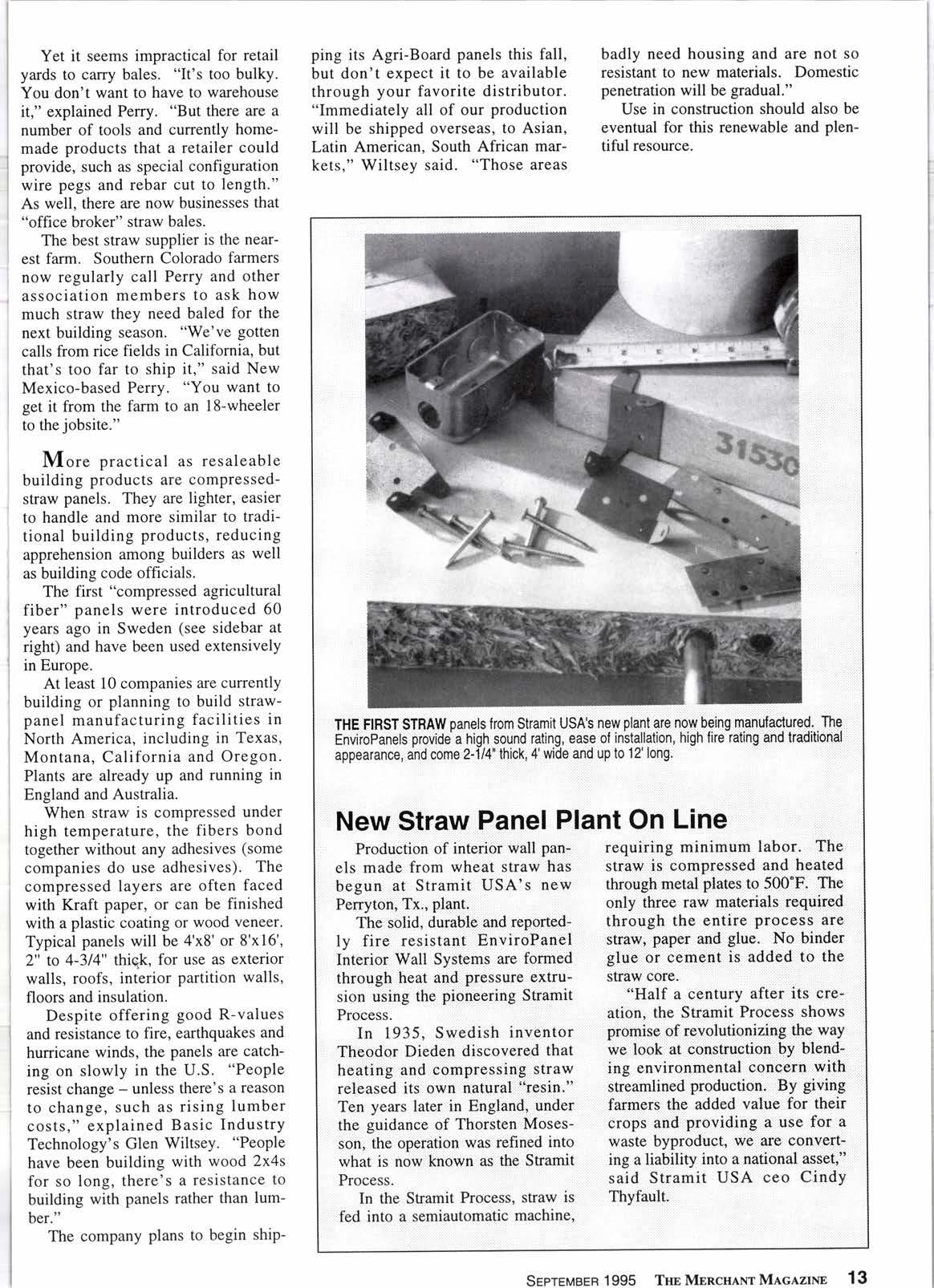 Yet it seems impractical for retail yards to carry bales. "It's too bulky. You don't want to have to warehouse it," explained Perry. "But there are a number of tools and currently homemade products that a retailer could provide, such as special configuration wire pegs and rebar cut to length." As well, there are now businesses that "office broker" straw bales.

The best straw supplier is the nearest farm. Southern Colorado farmers now regularly call Perry and other association members to ask how much straw they need baled for the next building season. "We've gotten calls from rice fields in California, but that's too far to ship it," said New Mexico-based Perry. "You want to get it from the farm to an 18-wheeler to the jobsite."

More practical as resaleable building products are compressed-straw panels. They are lighter, easier to handle and more similar to traditional building products, reducing apprehension among builders as well as building code officials.

The first "compressed agricultural fiber" panels were introduced 60 years ago in Sweden (see sidebar at right) and have been used extensively in Europe.

At least 10 companies are currently building or planning to build straw-panel manufacturing facilities in North America, including in Texas, Montana, California and Oregon. Plants are already up and running in England and Australia.

When straw is compressed under high temperature, the fibers bond together without any adhesives (some companies do use adhesives). The compressed layers are often faced with Kraft paper, or can be finished with a plastic coating or wood veneer. Typical panels will be 4'x8' or 8'x16', 2" to 4-3/4" thick, for use as exterior walls, roofs, interior partition walls, floors and insulation.

Despite offering good R-values and resistance to fire, earthquakes and hurricane winds, the panels are catching on slowly in the U.S. "People resist change – unless there's a reason to change, such as rising lumber costs," explained Basic Industry Technology's Glen Wiltsey. "People have been building with wood 2x4s for so long, there's a resistance to building with panels rather than lumber."

The company plans to begin shipping its Agri-Board panels this fall, but don't expect it to be available through your favorite distributor. "Immediately all of our production will be shipped overseas, to Asian, Latin American, South African markets," Wiltsey said. "Those areas badly need housing and are not so resistant to new materials. Domestic penetration will be gradual."

Use in construction should also be eventual for this renewable and plentiful resource.

31530

THE FIRST STRAW panels from Stramit USA's new plant are now being manufactured. The EnviroPanels provide a high sound rating, ease of installation, high fire rating and traditional appearance, and come 2-1/4" thick, 4' wide and up to 12' long.

New Straw Panel Plant On Line

Production of interior wall panels made from wheat straw has begun at Stramit USA's new Perryton, Tx., plant.

The solid, durable and reportedly fire resistant EnviroPanel Interior Wall Systems are formed through heat and pressure extrusion using the pioneering Stramit Process.

In 1935, Swedish inventor Theodor Dieden discovered that heating and compressing straw released its own natural "resin." Ten years later in England, under the guidance of Thorsten Mosesson, the operation was refined into what is now known as the Stramit Process.

In the Stramit Process, straw is fed into a semiautomatic machine, requiring minimum labor. The straw is compressed and heated through metal plates to 500°F. The only three raw materials required through the entire process are straw, paper and glue. No binder glue or cement is added to the straw core.

"Half a century after its creation, the Stramit Process shows promise of revolutionizing the way we look at construction by blending environmental concern with streamlined production. By giving farmers the added value for their crops and providing a use for a waste byproduct, we are converting a liability into a national asset," said Stramit USA ceo Cindy Thyfault.

SEPTEMBER 1995 THE MERCHANT MAGAZINE 13